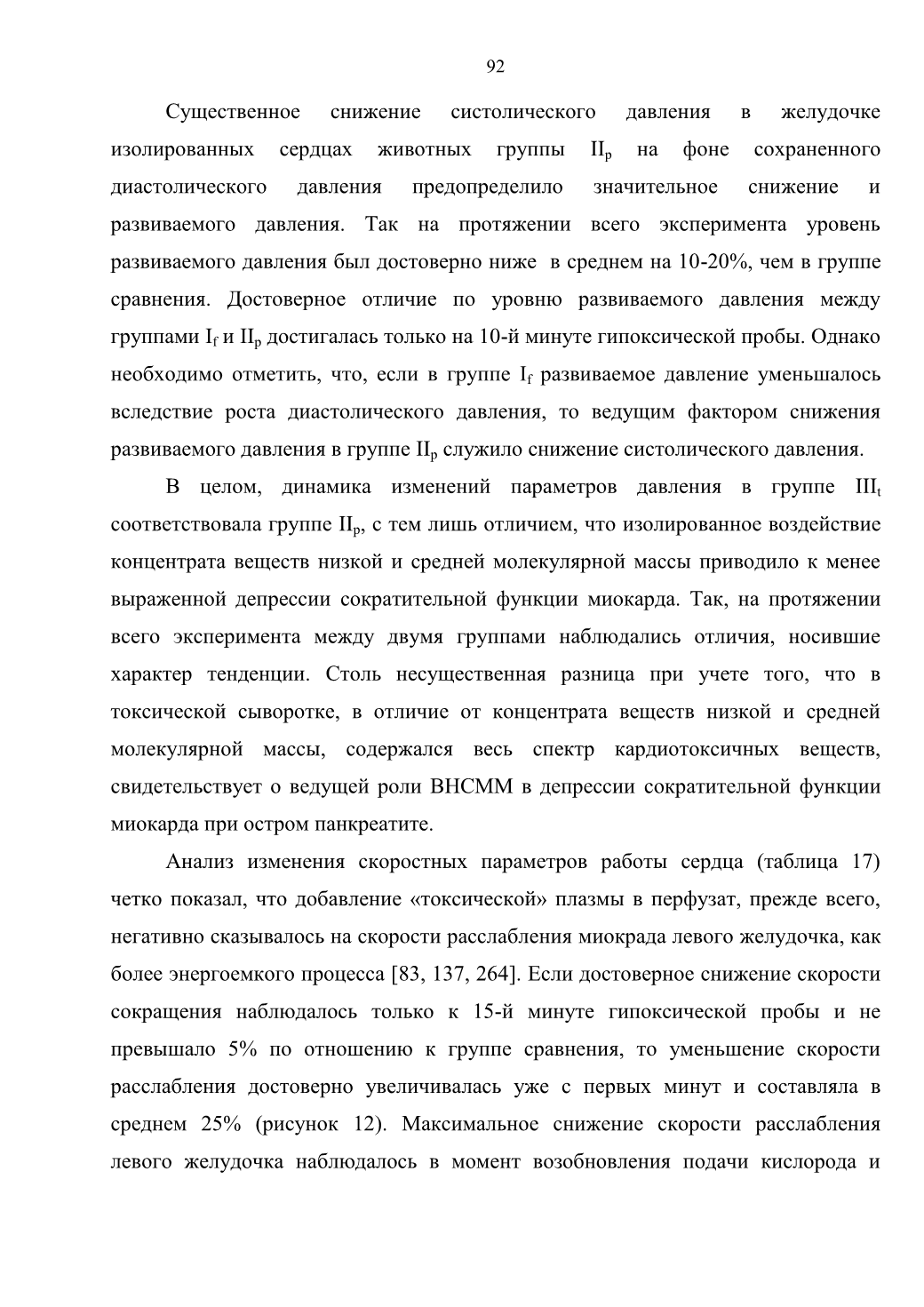 92

Существенное снижение систолического давления в желудочке изолированных сердцах животных группы $II_p$ на фоне сохраненного диастолического давления предопределило значительное снижение и развиваемого давления. Так на протяжении всего эксперимента уровень развиваемого давления был достоверно ниже в среднем на 10-20%, чем в группе сравнения. Достоверное отличие по уровню развиваемого давления между группами $I_f$ и $II_p$ достигалась только на 10-й минуте гипоксической пробы. Однако необходимо отметить, что, если в группе $I_f$ развиваемое давление уменьшалось вследствие роста диастолического давления, то ведущим фактором снижения развиваемого давления в группе $II_p$ служило снижение систолического давления.

В целом, динамика изменений параметров давления в группе $III_t$ соответствовала группе $II_p$, с тем лишь отличием, что изолированное воздействие концентрата веществ низкой и средней молекулярной массы приводило к менее выраженной депрессии сократительной функции миокарда. Так, на протяжении всего эксперимента между двумя группами наблюдались отличия, носившие характер тенденции. Столь несущественная разница при учете того, что в токсической сыворотке, в отличие от концентрата веществ низкой и средней молекулярной массы, содержался весь спектр кардиотоксичных веществ, свидетельствует о ведущей роли ВНСММ в депрессии сократительной функции миокарда при остром панкреатите.

Анализ изменения скоростных параметров работы сердца (таблица 17) четко показал, что добавление «токсической» плазмы в перфузат, прежде всего, негативно сказывалось на скорости расслабления миокрада левого желудочка, как более энергоемкого процесса [83, 137, 264]. Если достоверное снижение скорости сокращения наблюдалось только к 15-й минуте гипоксической пробы и не превышало 5% по отношению к группе сравнения, то уменьшение скорости расслабления достоверно увеличивалась уже с первых минут и составляла в среднем 25% (рисунок 12). Максимальное снижение скорости расслабления левого желудочка наблюдалось в момент возобновления подачи кислорода и